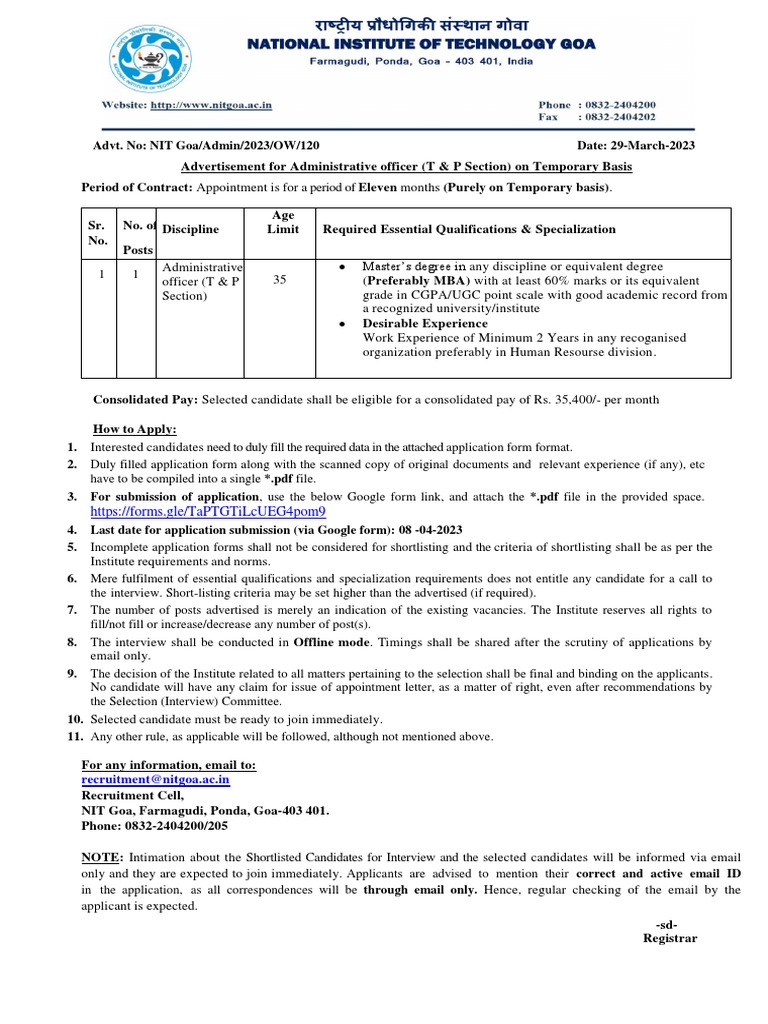 राष्ट्रीय प्रौद्योगिकी संस्थान गोवा
NATIONAL INSTITUTE OF TECHNOLOGY GOA
Farmagudi, Ponda, Goa - 403 401, India

Website: http://www.nitgoa.ac.in

Phone : 0832-2404200
Fax : 0832-2404202

Advt. No: NIT Goa/Admin/2023/OW/120

Date: 29-March-2023

Advertisement for Administrative officer (T & P Section) on Temporary Basis

Period of Contract: Appointment is for a period of Eleven months (Purely on Temporary basis).

| Sr. No. | No. of Posts | Discipline | Age Limit | Required Essential Qualifications & Specialization |
|---|---|---|---|---|
| 1 | 1 | Administrative officer (T & P Section) | 35 | • Master's degree in any discipline or equivalent degree (Preferably MBA) with at least 60% marks or its equivalent grade in CGPA/UGC point scale with good academic record from a recognized university/institute • Desirable Experience Work Experience of Minimum 2 Years in any recoganised organization preferably in Human Resourse division. |

Consolidated Pay: Selected candidate shall be eligible for a consolidated pay of Rs. 35,400/- per month

How to Apply:
1. Interested candidates need to duly fill the required data in the attached application form format.
2. Duly filled application form along with the scanned copy of original documents and relevant experience (if any), etc have to be compiled into a single *.pdf file.
3. For submission of application, use the below Google form link, and attach the *.pdf file in the provided space. https://forms.gle/TaPTGTiLcUEG4pom9
4. Last date for application submission (via Google form): 08 -04-2023
5. Incomplete application forms shall not be considered for shortlisting and the criteria of shortlisting shall be as per the Institute requirements and norms.
6. Mere fulfilment of essential qualifications and specialization requirements does not entitle any candidate for a call to the interview. Short-listing criteria may be set higher than the advertised (if required).
7. The number of posts advertised is merely an indication of the existing vacancies. The Institute reserves all rights to fill/not fill or increase/decrease any number of post(s).
8. The interview shall be conducted in Offline mode. Timings shall be shared after the scrutiny of applications by email only.
9. The decision of the Institute related to all matters pertaining to the selection shall be final and binding on the applicants. No candidate will have any claim for issue of appointment letter, as a matter of right, even after recommendations by the Selection (Interview) Committee.
10. Selected candidate must be ready to join immediately.
11. Any other rule, as applicable will be followed, although not mentioned above.

For any information, email to:
recruitment@nitgoa.ac.in
Recruitment Cell,
NIT Goa, Farmagudi, Ponda, Goa-403 401.
Phone: 0832-2404200/205

NOTE: Intimation about the Shortlisted Candidates for Interview and the selected candidates will be informed via email only and they are expected to join immediately. Applicants are advised to mention their correct and active email ID in the application, as all correspondences will be through email only. Hence, regular checking of the email by the applicant is expected.

-sd-
Registrar